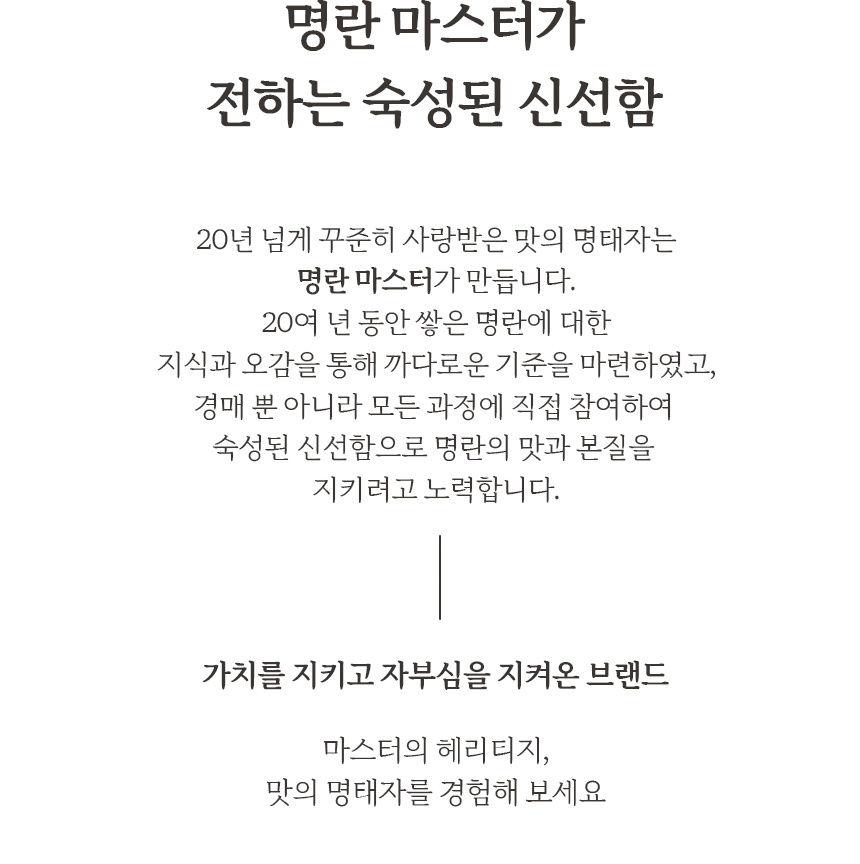 명란 마스터가
전하는 숙성된 신선함

20년 넘게 꾸준히 사랑받은 맛의 명태자는
명란 마스터가 만듭니다.
20여 년 동안 쌓은 명란에 대한
지식과 오감을 통해 까다로운 기준을 마련하였고,
경매 뿐 아니라 모든 과정에 직접 참여하여
숙성된 신선함으로 명란의 맛과 본질을
지키려고 노력합니다.

가치를 지키고 자부심을 지켜온 브랜드

마스터의 헤리티지,
맛의 명태자를 경험해 보세요